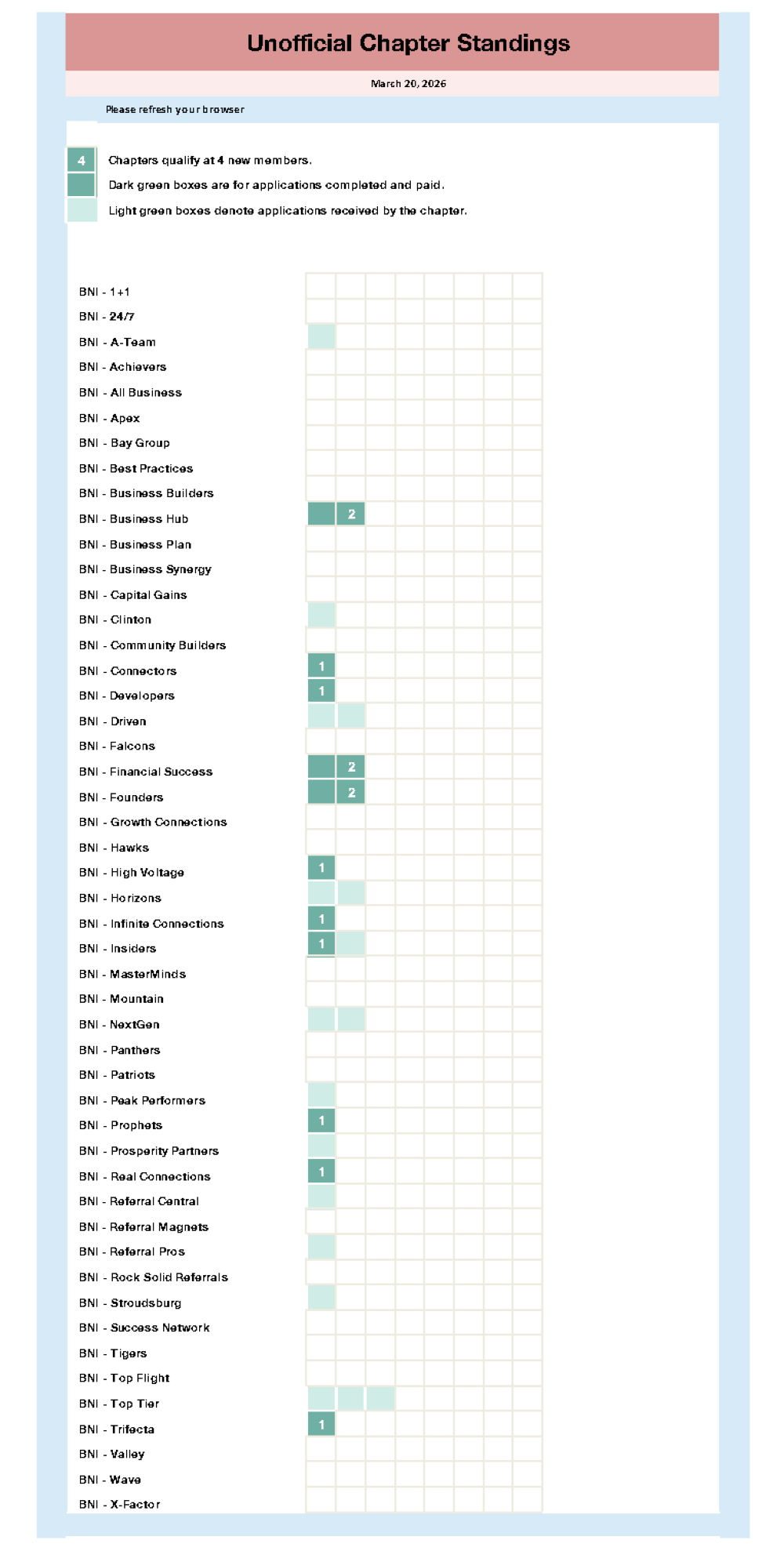 Unofficial Chapter Standings

March 20, 2026

Please refresh your browser

4 Chapters qualify at 4 new members.

Dark green boxes are for applications completed and paid.

Light green boxes denote applications received by the chapter.

BNI - 1+1
BNI - 24/7
BNI - A-Team
BNI - Achievers
BNI - All Business
BNI - Apex
BNI - Bay Group
BNI - Best Practices
BNI - Business Builders
BNI - Business Hub 2
BNI - Business Plan
BNI - Business Synergy
BNI - Capital Gains
BNI - Clinton
BNI - Community Builders
BNI - Connectors 1
BNI - Developers 1
BNI - Driven
BNI - Falcons
BNI - Financial Success 2
BNI - Founders 2
BNI - Growth Connections
BNI - Hawks
BNI - High Voltage 1
BNI - Horizons
BNI - Infinite Connections 1
BNI - Insiders 1
BNI - MasterMinds
BNI - Mountain
BNI - NextGen
BNI - Panthers
BNI - Patriots
BNI - Peak Performers
BNI - Prophets 1
BNI - Prosperity Partners
BNI - Real Connections 1
BNI - Referral Central
BNI - Referral Magnets
BNI - Referral Pros
BNI - Rock Solid Referrals
BNI - Stroudsburg
BNI - Success Network
BNI - Tigers
BNI - Top Flight
BNI - Top Tier
BNI - Trifecta 1
BNI - Valley
BNI - Wave
BNI - X-Factor